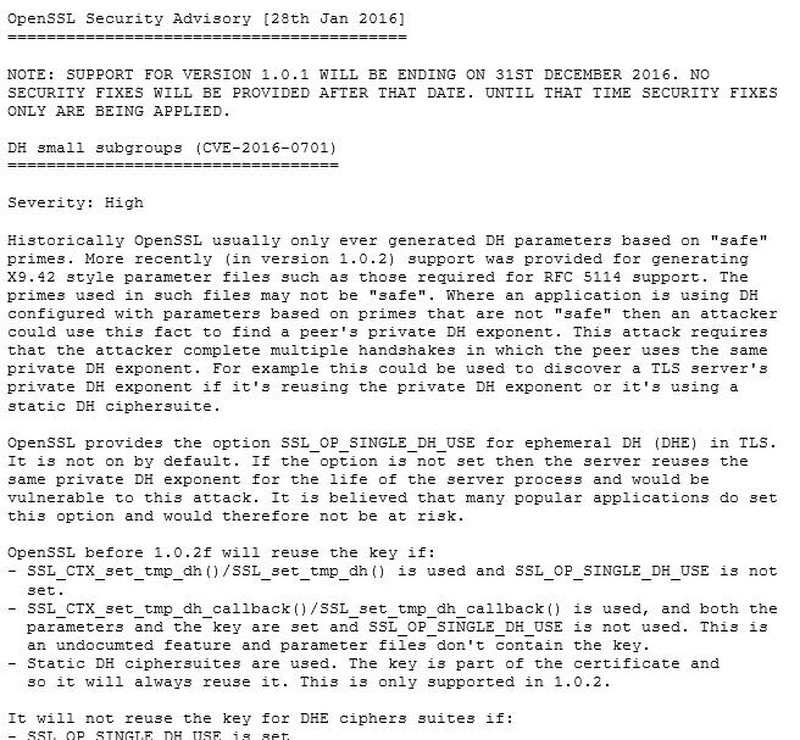 OpenSSL Security Advisory [28th Jan 2016]
=========================================

NOTE: SUPPORT FOR VERSION 1.0.1 WILL BE ENDING ON 31ST DECEMBER 2016. NO SECURITY FIXES WILL BE PROVIDED AFTER THAT DATE. UNTIL THAT TIME SECURITY FIXES ONLY ARE BEING APPLIED.

DH small subgroups (CVE-2016-0701)
==================================

Severity: High

Historically OpenSSL usually only ever generated DH parameters based on "safe" primes. More recently (in version 1.0.2) support was provided for generating X9.42 style parameter files such as those required for RFC 5114 support. The primes used in such files may not be "safe". Where an application is using DH configured with parameters based on primes that are not "safe" then an attacker could use this fact to find a peer's private DH exponent. This attack requires that the attacker complete multiple handshakes in which the peer uses the same private DH exponent. For example this could be used to discover a TLS server's private DH exponent if it's reusing the private DH exponent or it's using a static DH ciphersuite.

OpenSSL provides the option SSL_OP_SINGLE_DH_USE for ephemeral DH (DHE) in TLS. It is not on by default. If the option is not set then the server reuses the same private DH exponent for the life of the server process and would be vulnerable to this attack. It is believed that many popular applications do set this option and would therefore not be at risk.

OpenSSL before 1.0.2f will reuse the key if:
- SSL_CTX_set_tmp_dh()/SSL_set_tmp_dh() is used and SSL_OP_SINGLE_DH_USE is not set.
- SSL_CTX_set_tmp_dh_callback()/SSL_set_tmp_dh_callback() is used, and both the parameters and the key are set and SSL_OP_SINGLE_DH_USE is not used. This is an undocumted feature and parameter files don't contain the key.
- Static DH ciphersuites are used. The key is part of the certificate and so it will always reuse it. This is only supported in 1.0.2.

It will not reuse the key for DHE ciphers suites if:
- SSL_OP_SINGLE_DH_USE is set